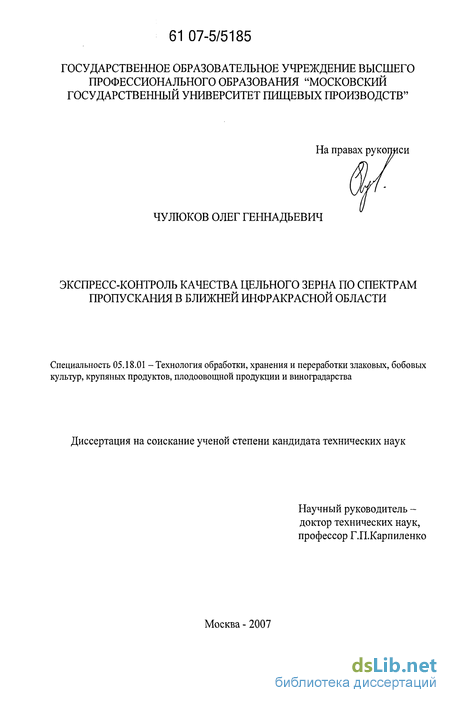 61 07-5/5185

ГОСУДАРСТВЕННОЕ ОБРАЗОВАТЕЛЬНОЕ УЧРЕЖДЕНИЕ ВЫСШЕГО ПРОФЕССИОНАЛЬНОГО ОБРАЗОВАНИЯ "МОСКОВСКИЙ ГОСУДАРСТВЕННЫЙ УНИВЕРСИТЕТ ПИЩЕВЫХ ПРОИЗВОДСТВ"

На правах рукописи

ЧУЛЮКОВ ОЛЕГ ГЕННАДЬЕВИЧ

ЭКСПРЕСС-КОНТРОЛЬ КАЧЕСТВА ЦЕЛЬНОГО ЗЕРНА ПО СПЕКТРАМ ПРОПУСКАНИЯ В БЛИЖНЕЙ ИНФРАКРАСНОЙ ОБЛАСТИ

Специальность 05.18.01 – Технология обработки, хранения и переработки злаковых, бобовых культур, крупяных продуктов, плодоовощной продукции и виноградарства

Диссертация на соискание ученой степени кандидата технических наук

Научный руководитель – доктор технических наук, профессор Г.П.Карпиленко

Москва - 2007

dsLib.net
библиотека диссертаций